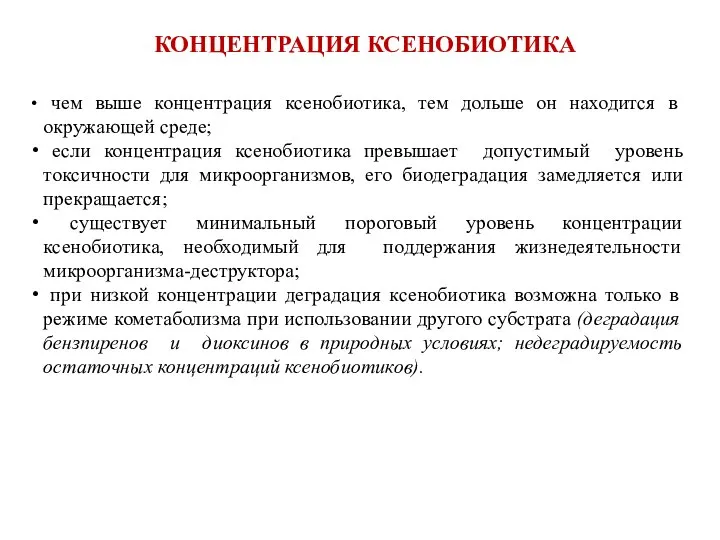 КОНЦЕНТРАЦИЯ КСЕНОБИОТИКА

• чем выше концентрация ксенобиотика, тем дольше он находится в окружающей среде;
• если концентрация ксенобиотика превышает допустимый уровень токсичности для микроорганизмов, его биодеградация замедляется или прекращается;
• существует минимальный пороговый уровень концентрации ксенобиотика, необходимый для поддержания жизнедеятельности микроорганизма-деструктора;
• при низкой концентрации деградация ксенобиотика возможна только в режиме кометаболизма при использовании другого субстрата (деградация бензпиренов и диоксинов в природных условиях; недеградируемость остаточных концентраций ксенобиотиков).